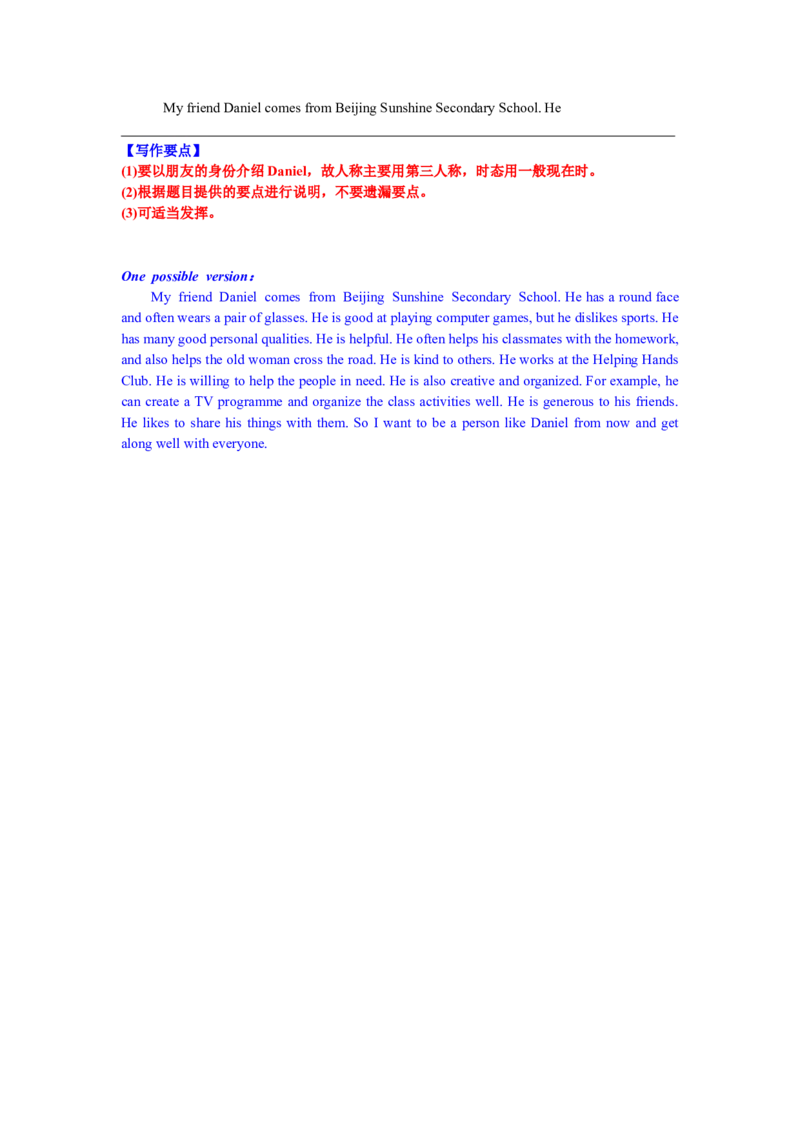 My friend Daniel comes from Beijing Sunshine Secondary School. He

【写作要点】
(1)要以朋友的身份介绍 Daniel，故人称主要用第三人称，时态用一般现在时。
(2)根据题目提供的要点进行说明，不要遗漏要点。
(3)可适当发挥。

One possible version：

My friend Daniel comes from Beijing Sunshine Secondary School. He has a round face and often wears a pair of glasses. He is good at playing computer games, but he dislikes sports. He has many good personal qualities. He is helpful. He often helps his classmates with the homework, and also helps the old woman cross the road. He is kind to others. He works at the Helping Hands Club. He is willing to help the people in need. He is also creative and organized. For example, he can create a TV programme and organize the class activities well. He is generous to his friends. He likes to share his things with them. So I want to be a person like Daniel from now and get along well with everyone.